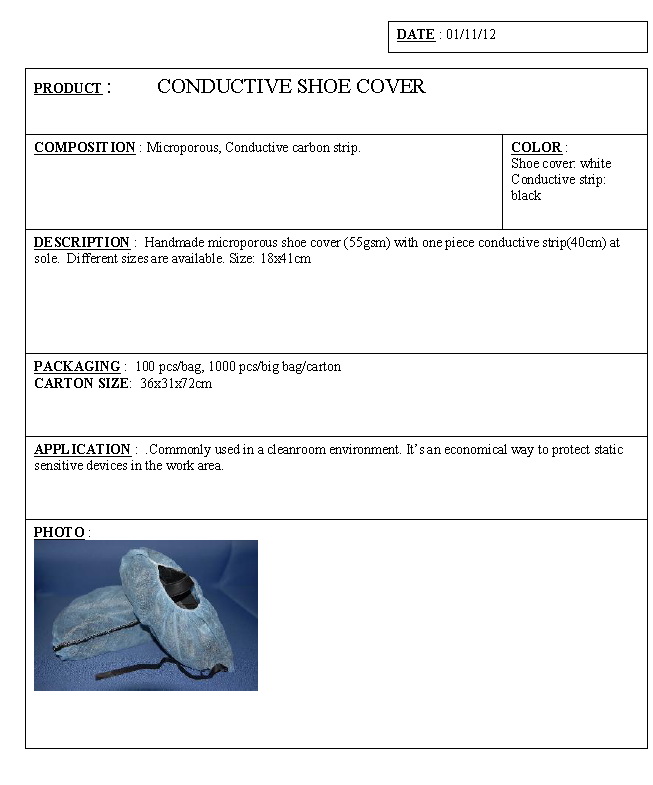 DATE : 01/11/12

PRODUCT : CONDUCTIVE SHOE COVER

COMPOSITION : Microporous, Conductive carbon strip.

COLOR :
Shoe cover: white
Conductive strip: black

DESCRIPTION : Handmade microporous shoe cover (55gsm) with one piece conductive strip(40cm) at sole. Different sizes are available. Size: 18x41cm

PACKAGING : 100 pcs/bag, 1000 pcs/big bag/carton
CARTON SIZE: 36x31x72cm

APPLICATION : .Commonly used in a cleanroom environment. It's an economical way to protect static sensitive devices in the work area.

PHOTO :